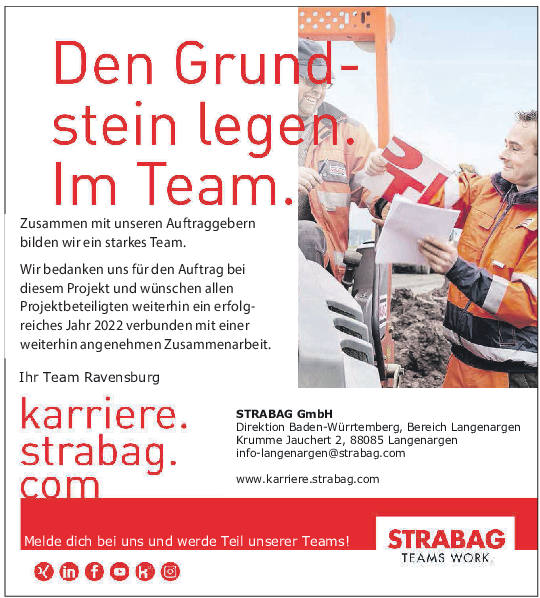 Den Grundstein legen. Im Team.

Zusammen mit unseren Auftraggebern bilden wir ein starkes Team.

Wir bedanken uns für den Auftrag bei diesem Projekt und wünschen allen Projektbeteiligten weiterhin ein erfolgreiches Jahr 2022 verbunden mit einer weiterhin angenehmen Zusammenarbeit.

Ihr Team Ravensburg

karriere. strabag. com

STRABAG GmbH
Direktion Baden-Württemberg, Bereich Langenargen
Krumme Jauchert 2, 88085 Langenargen
info-langenargen@strabag.com

www.karriere.strabag.com

Melde dich bei uns und werde Teil unserer Teams!

STRABAG
TEAMS WORK.